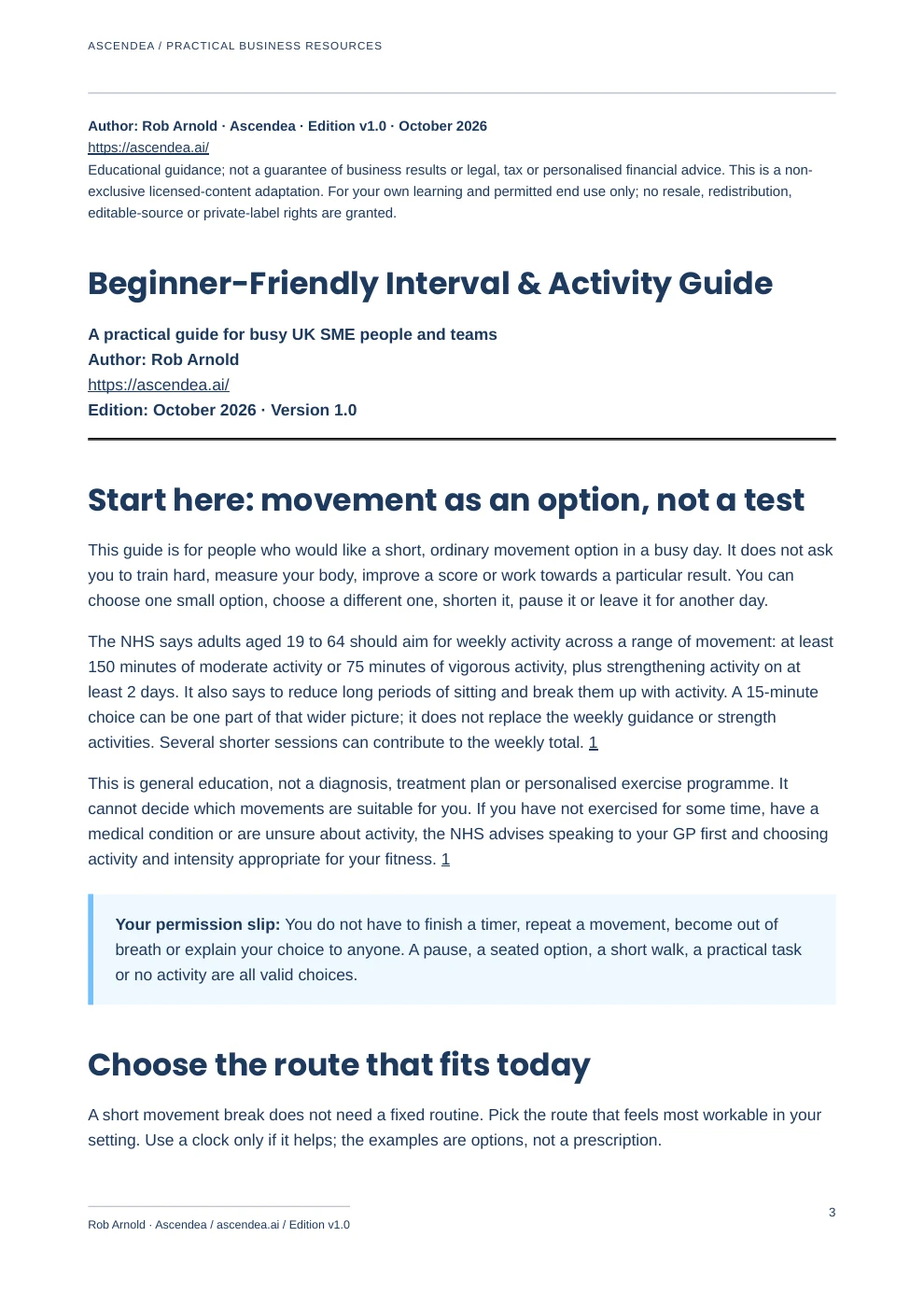 ASCENDEA / PRACTICAL BUSINESS RESOURCES

Author: Rob Arnold · Ascendea · Edition v1.0 · October 2026
https://ascendea.ai/
Educational guidance; not a guarantee of business results or legal, tax or personalised financial advice. This is a non-exclusive licensed-content adaptation. For your own learning and permitted end use only; no resale, redistribution, editable-source or private-label rights are granted.

Beginner-Friendly Interval & Activity Guide

A practical guide for busy UK SME people and teams
Author: Rob Arnold
https://ascendea.ai/
Edition: October 2026 · Version 1.0

Start here: movement as an option, not a test

This guide is for people who would like a short, ordinary movement option in a busy day. It does not ask you to train hard, measure your body, improve a score or work towards a particular result. You can choose one small option, choose a different one, shorten it, pause it or leave it for another day.

The NHS says adults aged 19 to 64 should aim for weekly activity across a range of movement: at least 150 minutes of moderate activity or 75 minutes of vigorous activity, plus strengthening activity on at least 2 days. It also says to reduce long periods of sitting and break them up with activity. A 15-minute choice can be one part of that wider picture; it does not replace the weekly guidance or strength activities. Several shorter sessions can contribute to the weekly total. 1

This is general education, not a diagnosis, treatment plan or personalised exercise programme. It cannot decide which movements are suitable for you. If you have not exercised for some time, have a medical condition or are unsure about activity, the NHS advises speaking to your GP first and choosing activity and intensity appropriate for your fitness. 1

Your permission slip: You do not have to finish a timer, repeat a movement, become out of breath or explain your choice to anyone. A pause, a seated option, a short walk, a practical task or no activity are all valid choices.

Choose the route that fits today

A short movement break does not need a fixed routine. Pick the route that feels most workable in your setting. Use a clock only if it helps; the examples are options, not a prescription.

Rob Arnold · Ascendea / ascendea.ai / Edition v1.0

3